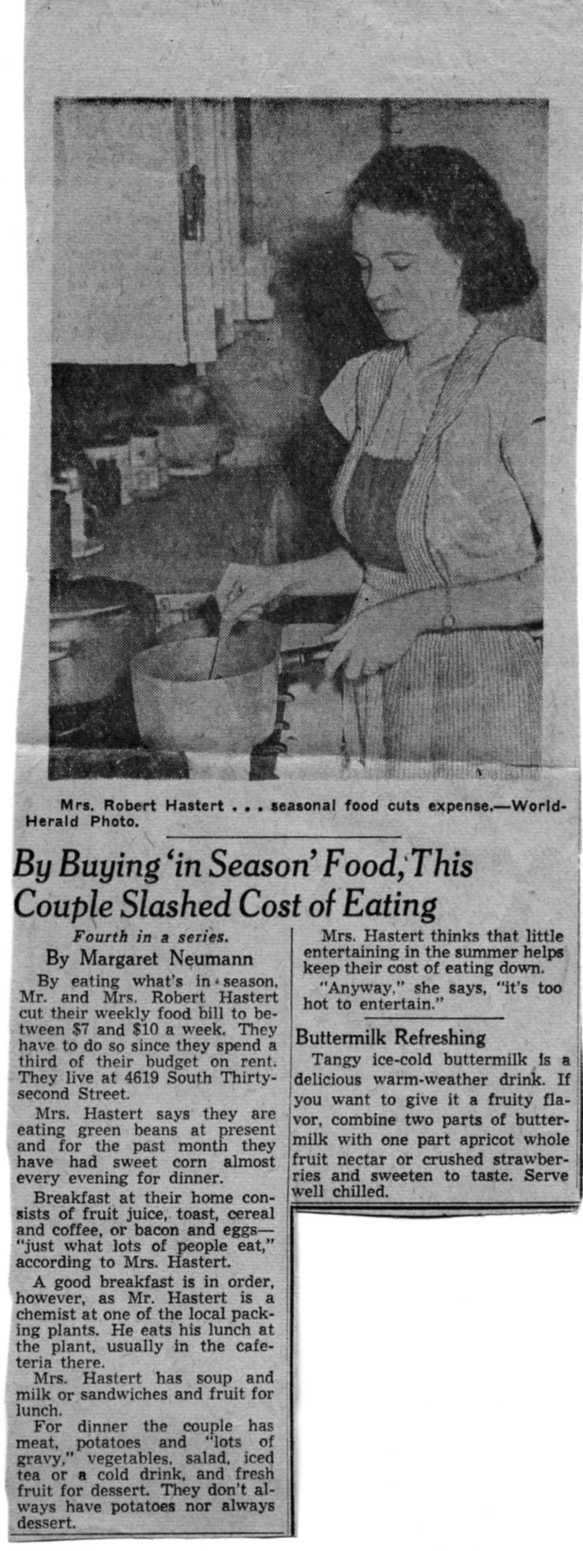 Mrs. Robert Hastert . . . seasonal food cuts expense.—World-Herald Photo.

By Buying 'in Season' Food, This Couple Slashed Cost of Eating

Fourth in a series.

By Margaret Neumann

By eating what's in season, Mr. and Mrs. Robert Hastert cut their weekly food bill to between $7 and $10 a week. They have to do so since they spend a third of their budget on rent. They live at 4619 South Thirty-second Street.

Mrs. Hastert says they are eating green beans at present and for the past month they have had sweet corn almost every evening for dinner.

Breakfast at their home consists of fruit juice, toast, cereal and coffee, or bacon and eggs—"just what lots of people eat," according to Mrs. Hastert.

A good breakfast is in order, however, as Mr. Hastert is a chemist at one of the local packing plants. He eats his lunch at the plant, usually in the cafeteria there.

Mrs. Hastert has soup and milk or sandwiches and fruit for lunch.

For dinner the couple has meat, potatoes and "lots of gravy," vegetables, salad, iced tea or a cold drink, and fresh fruit for dessert. They don't always have potatoes nor always dessert.

Mrs. Hastert thinks that little entertaining in the summer helps keep their cost of eating down.

"Anyway," she says, "it's too hot to entertain."

Buttermilk Refreshing

Tangy ice-cold buttermilk is a delicious warm-weather drink. If you want to give it a fruity flavor, combine two parts of buttermilk with one part apricot whole fruit nectar or crushed strawberries and sweeten to taste. Serve well chilled.